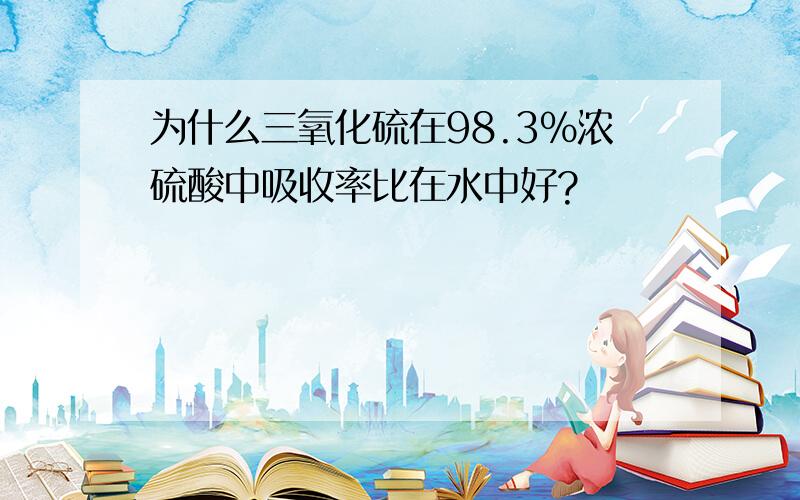 为什么三氧化硫在98.3%浓硫酸中吸收率比在水中好?